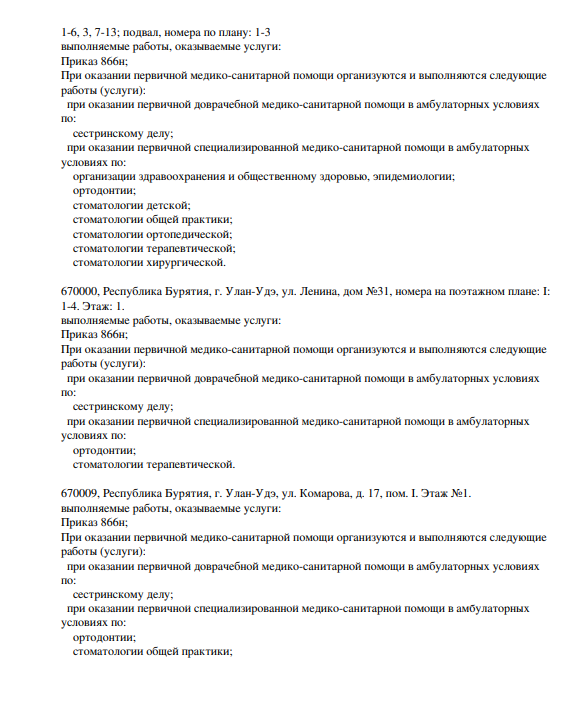 1-6, 3, 7-13; подвал, номера по плану: 1-3
выполняемые работы, оказываемые услуги:
Приказ 866н;
При оказании первичной медико-санитарной помощи организуются и выполняются следующие работы (услуги):
при оказании первичной доврачебной медико-санитарной помощи в амбулаторных условиях по:
сестринскому делу;
при оказании первичной специализированной медико-санитарной помощи в амбулаторных условиях по:
организации здравоохранения и общественному здоровью, эпидемиологии;
ортодонтии;
стоматологии детской;
стоматологии общей практики;
стоматологии ортопедической;
стоматологии терапевтической;
стоматологии хирургической.

670000, Республика Бурятия, г. Улан-Удэ, ул. Ленина, дом №31, номера на поэтажном плане: I: 1-4. Этаж: 1.
выполняемые работы, оказываемые услуги:
Приказ 866н;
При оказании первичной медико-санитарной помощи организуются и выполняются следующие работы (услуги):
при оказании первичной доврачебной медико-санитарной помощи в амбулаторных условиях по:
сестринскому делу;
при оказании первичной специализированной медико-санитарной помощи в амбулаторных условиях по:
ортодонтии;
стоматологии терапевтической.

670009, Республика Бурятия, г. Улан-Удэ, ул. Комарова, д. 17, пом. I. Этаж №1.
выполняемые работы, оказываемые услуги:
Приказ 866н;
При оказании первичной медико-санитарной помощи организуются и выполняются следующие работы (услуги):
при оказании первичной доврачебной медико-санитарной помощи в амбулаторных условиях по:
сестринскому делу;
при оказании первичной специализированной медико-санитарной помощи в амбулаторных условиях по:
ортодонтии;
стоматологии общей практики;